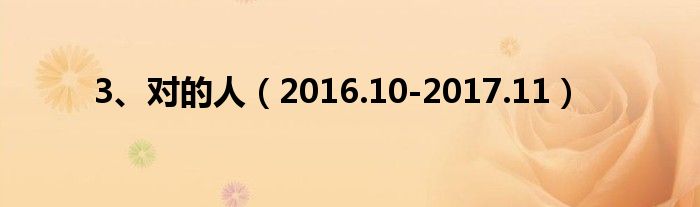 3、对的人（2016.10-2017.11）